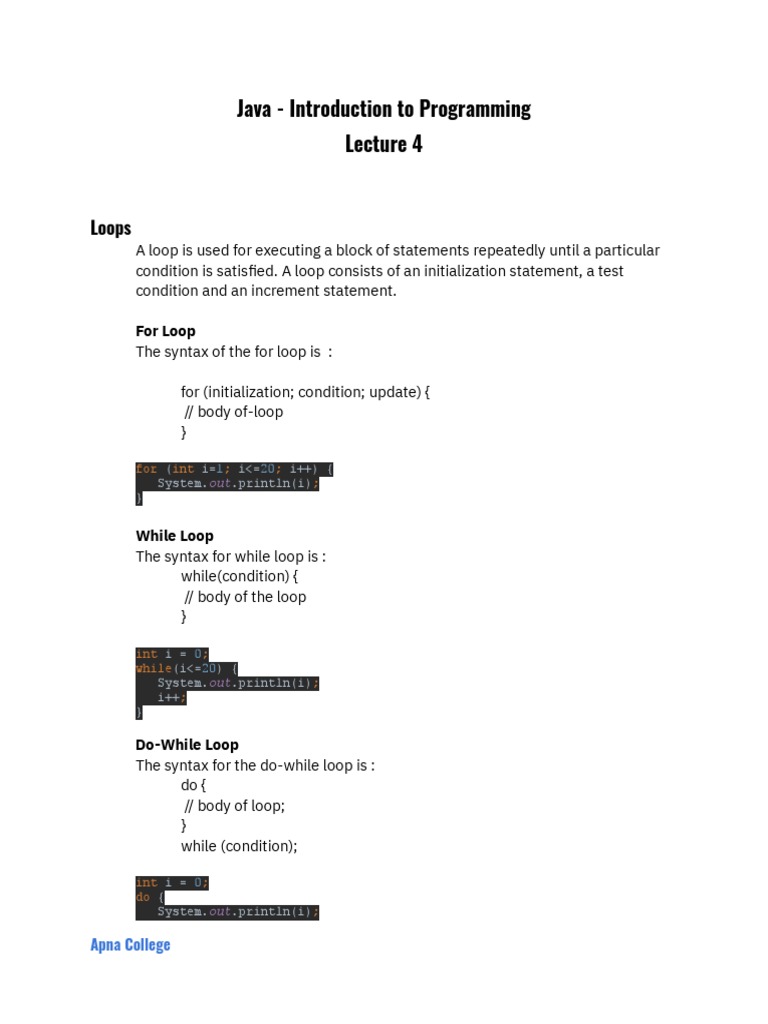 Java - Introduction to Programming
Lecture 4

Loops

A loop is used for executing a block of statements repeatedly until a particular condition is satisfied. A loop consists of an initialization statement, a test condition and an increment statement.

For Loop
The syntax of the for loop is :

for (initialization; condition; update) {
// body of-loop
}

for (int i=1; i<=20; i++) {
   System.out.println(i);
}

While Loop
The syntax for while loop is :
while(condition) {
// body of the loop
}

int i = 0;
while(i<=20) {
   System.out.println(i);
   i++;
}

Do-While Loop
The syntax for the do-while loop is :
do {
// body of loop;
}
while (condition);

int i = 0;
do {
   System.out.println(i);

Apna College